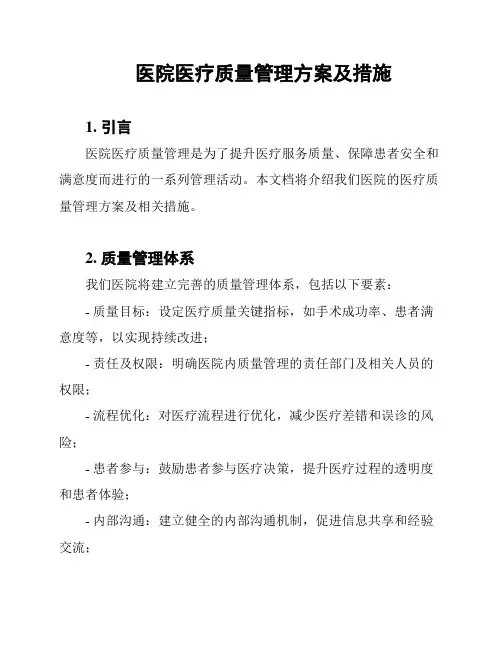 医院医疗质量管理方案及措施

1. 引言

医院医疗质量管理是为了提升医疗服务质量、保障患者安全和满意度而进行的一系列管理活动。本文档将介绍我们医院的医疗质量管理方案及相关措施。

2. 质量管理体系

我们医院将建立完善的质量管理体系，包括以下要素：

- 质量目标：设定医疗质量关键指标，如手术成功率、患者满意度等，以实现持续改进；

- 责任及权限：明确医院内质量管理的责任部门及相关人员的权限；

- 流程优化：对医疗流程进行优化，减少医疗差错和误诊的风险；

- 患者参与：鼓励患者参与医疗决策，提升医疗过程的透明度和患者体验；

- 内部沟通：建立健全的内部沟通机制，促进信息共享和经验交流；